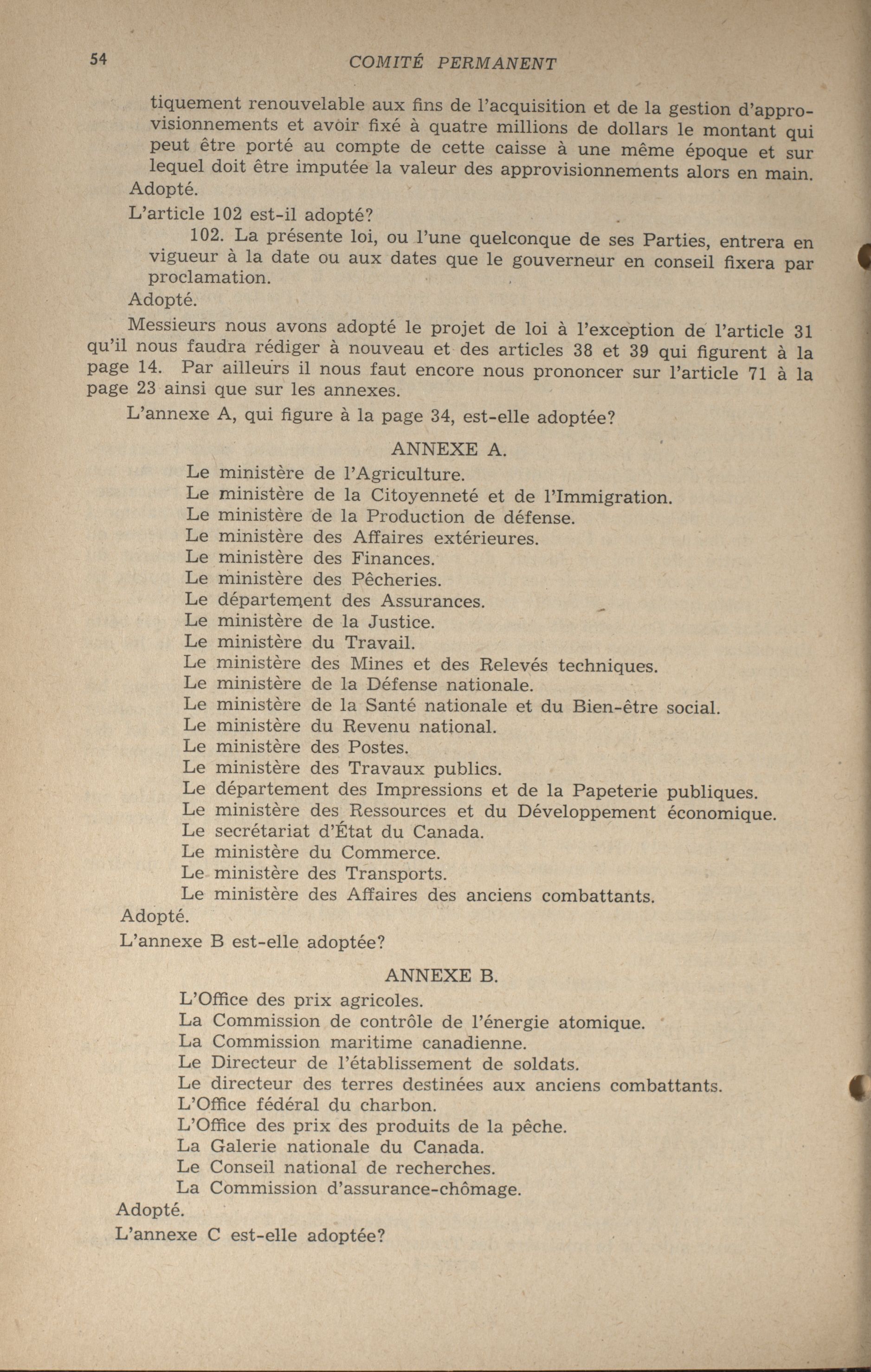 54 COMITÉ PERMANENT

tiquement renouvelable aux fins de l'acquisition et de la gestion d'approvisionnements et avoir fixé à quatre millions de dollars le montant qui peut être porté au compte de cette caisse à une même époque et sur lequel doit être imputée la valeur des approvisionnements alors en main.

Adopté.

L'article 102 est-il adopté?

102. La présente loi, ou l'une quelconque de ses Parties, entrera en vigueur à la date ou aux dates que le gouverneur en conseil fixera par proclamation.

Adopté.

Messieurs nous avons adopté le projet de loi à l'exception de l'article 31 qu'il nous faudra rédiger à nouveau et des articles 38 et 39 qui figurent à la page 14. Par ailleurs il nous faut encore nous prononcer sur l'article 71 à la page 23 ainsi que sur les annexes.

L'annexe A, qui figure à la page 34, est-elle adoptée?

ANNEXE A.

Le ministère de l'Agriculture.
Le ministère de la Citoyenneté et de l'Immigration.
Le ministère de la Production de défense.
Le ministère des Affaires extérieures.
Le ministère des Finances.
Le ministère des Pêcheries.
Le département des Assurances.
Le ministère de la Justice.
Le ministère du Travail.
Le ministère des Mines et des Relevés techniques.
Le ministère de la Défense nationale.
Le ministère de la Santé nationale et du Bien-être social.
Le ministère du Revenu national.
Le ministère des Postes.
Le ministère des Travaux publics.
Le département des Impressions et de la Papeterie publiques.
Le ministère des Ressources et du Développement économique.
Le secrétariat d'État du Canada.
Le ministère du Commerce.
Le ministère des Transports.
Le ministère des Affaires des anciens combattants.

Adopté.

L'annexe B est-elle adoptée?

ANNEXE B.

L'Office des prix agricoles.
La Commission de contrôle de l'énergie atomique.
La Commission maritime canadienne.
Le Directeur de l'établissement de soldats.
Le directeur des terres destinées aux anciens combattants.
L'Office fédéral du charbon.
L'Office des prix des produits de la pêche.
La Galerie nationale du Canada.
Le Conseil national de recherches.
La Commission d'assurance-chômage.

Adopté.

L'annexe C est-elle adoptée?